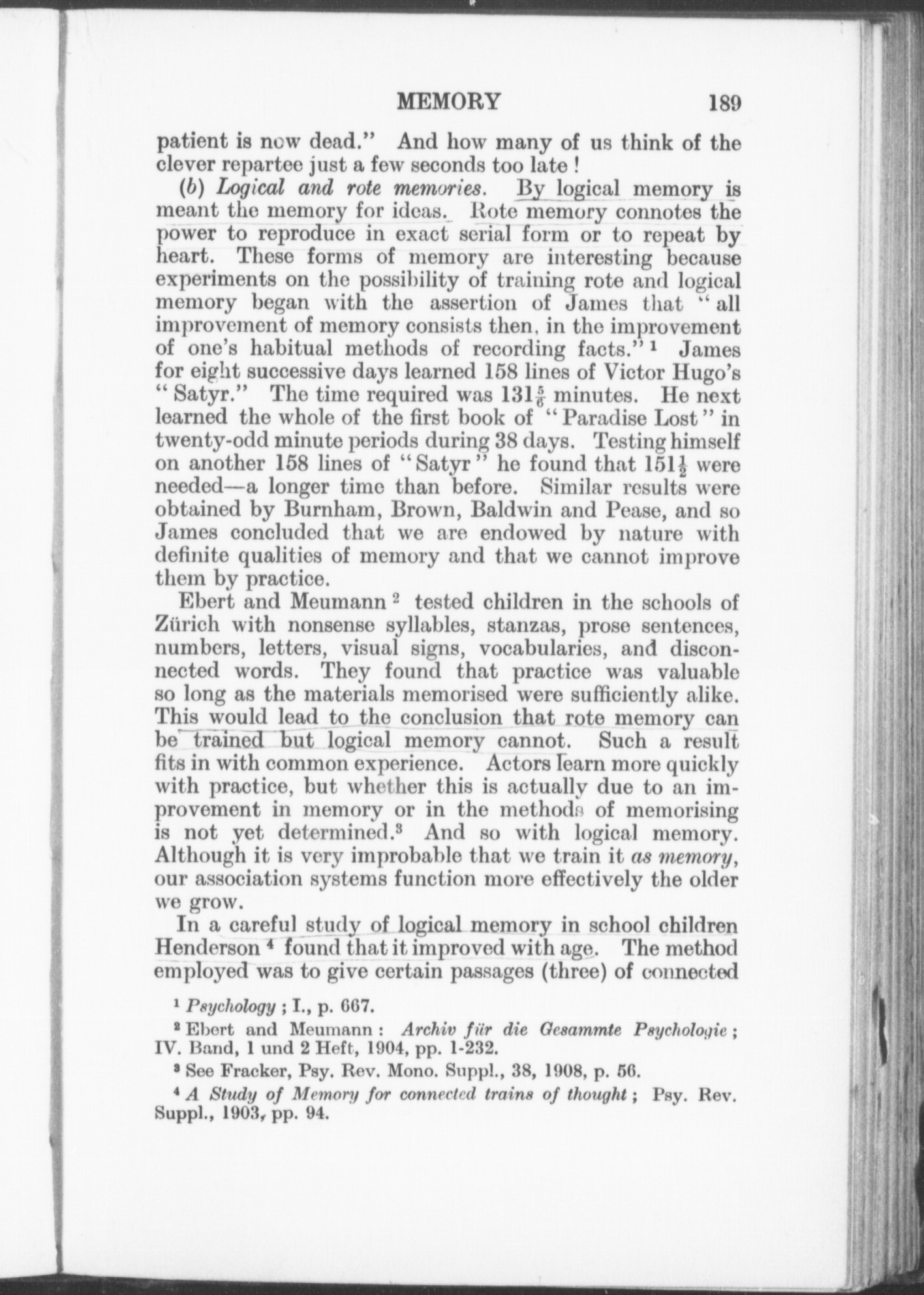 MEMORY 189

patient is now dead." And how many of us think of the clever repartee just a few seconds too late!

(b) Logical and rote memories. By logical memory is meant the memory for ideas. Rote memory connotes the power to reproduce in exact serial form or to repeat by heart. These forms of memory are interesting because experiments on the possibility of training rote and logical memory began with the assertion of James that "all improvement of memory consists then, in the improvement of one's habitual methods of recording facts." $^1$ James for eight successive days learned 158 lines of Victor Hugo's "Satyr." The time required was $131\frac{5}{6}$ minutes. He next learned the whole of the first book of "Paradise Lost" in twenty-odd minute periods during 38 days. Testing himself on another 158 lines of "Satyr" he found that $151\frac{1}{2}$ were needed—a longer time than before. Similar results were obtained by Burnham, Brown, Baldwin and Pease, and so James concluded that we are endowed by nature with definite qualities of memory and that we cannot improve them by practice.

Ebert and Meumann $^2$ tested children in the schools of Zürich with nonsense syllables, stanzas, prose sentences, numbers, letters, visual signs, vocabularies, and disconnected words. They found that practice was valuable so long as the materials memorised were sufficiently alike. This would lead to the conclusion that rote memory can be trained but logical memory cannot. Such a result fits in with common experience. Actors learn more quickly with practice, but whether this is actually due to an improvement in memory or in the methods of memorising is not yet determined.$^3$ And so with logical memory. Although it is very improbable that we train it as memory, our association systems function more effectively the older we grow.

In a careful study of logical memory in school children Henderson $^4$ found that it improved with age. The method employed was to give certain passages (three) of connected

$^1$ Psychology; I., p. 667.

$^2$ Ebert and Meumann: Archiv für die Gesammte Psychologie; IV. Band, 1 und 2 Heft, 1904, pp. 1-232.

$^3$ See Fracker, Psy. Rev. Mono. Suppl., 38, 1908, p. 56.

$^4$ A Study of Memory for connected trains of thought; Psy. Rev. Suppl., 1903, pp. 94.